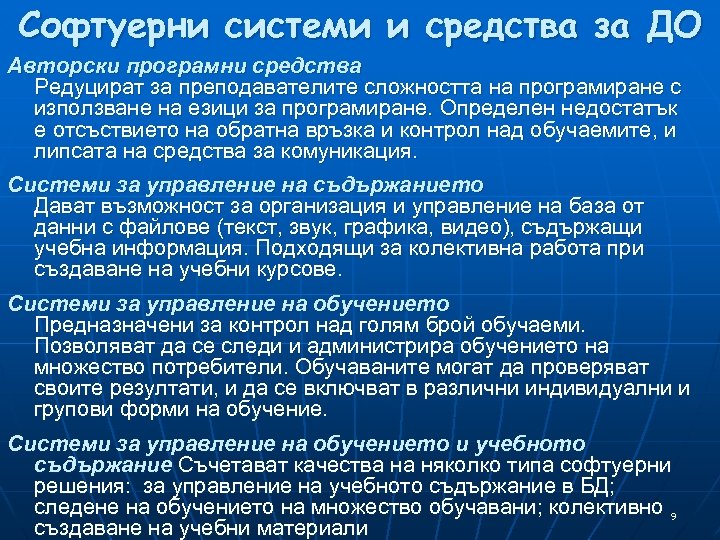 Софтуерни системи и средства за ДО

Авторски програмни средства
Редуцират за преподавателите сложността на програмиране с използване на езици за програмиране. Определен недостатък е отсъствието на обратна връзка и контрол над обучаемите, и липсата на средства за комуникация.

Системи за управление на съдържанието
Дават възможност за организация и управление на база от данни с файлове (текст, звук, графика, видео), съдържащи учебна информация. Подходящи за колективна работа при създаване на учебни курсове.

Системи за управление на обучението
Предназначени за контрол над голям брой обучаеми. Позволяват да се следи и администрира обучението на множество потребители. Обучаваните могат да проверяват своите резултати, и да се включват в различни индивидуални и групови форми на обучение.

Системи за управление на обучението и учебното съдържание Съчетават качества на няколко типа софтуерни решения: за управление на учебното съдържание в БД; следене на обучението на множество обучавани; колективно създаване на учебни материали

9